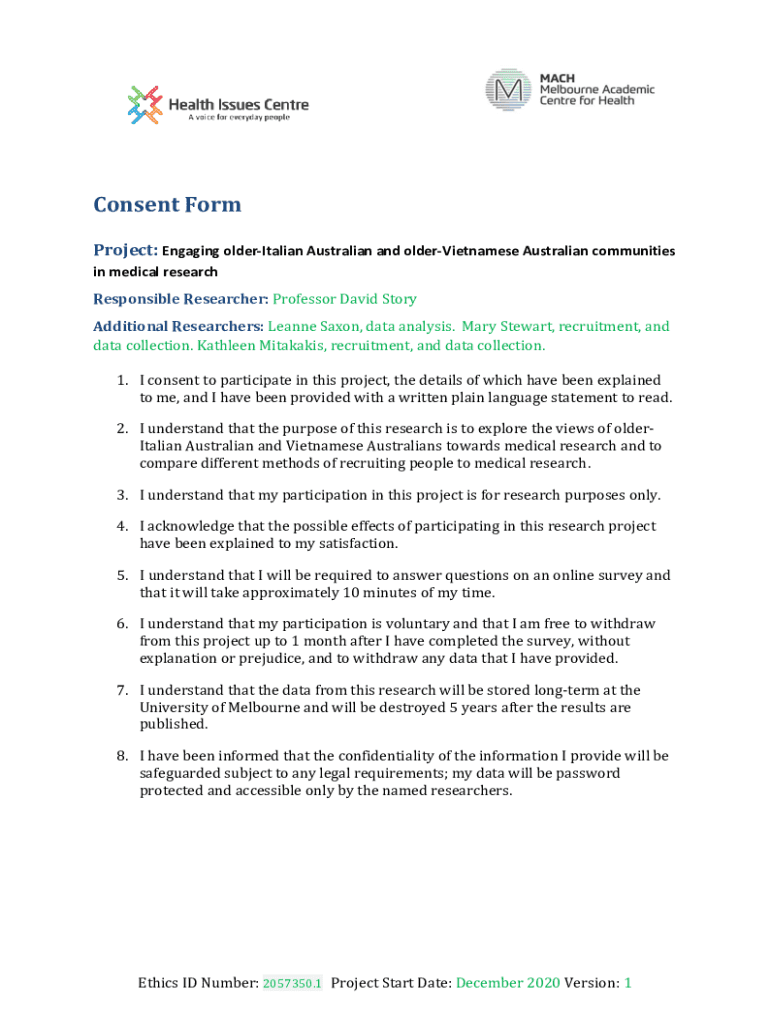 Health Issues Centre
A voice for everyday people

MACH
Melbourne Academic Centre for Health

Consent Form

Project: Engaging older-Italian Australian and older-Vietnamese Australian communities in medical research

Responsible Researcher: Professor David Story

Additional Researchers: Leanne Saxon, data analysis. Mary Stewart, recruitment, and data collection. Kathleen Mitakakis, recruitment, and data collection.

1. I consent to participate in this project, the details of which have been explained to me, and I have been provided with a written plain language statement to read.

2. I understand that the purpose of this research is to explore the views of older-Italian Australian and Vietnamese Australians towards medical research and to compare different methods of recruiting people to medical research.

3. I understand that my participation in this project is for research purposes only.

4. I acknowledge that the possible effects of participating in this research project have been explained to my satisfaction.

5. I understand that I will be required to answer questions on an online survey and that it will take approximately 10 minutes of my time.

6. I understand that my participation is voluntary and that I am free to withdraw from this project up to 1 month after I have completed the survey, without explanation or prejudice, and to withdraw any data that I have provided.

7. I understand that the data from this research will be stored long-term at the University of Melbourne and will be destroyed 5 years after the results are published.

8. I have been informed that the confidentiality of the information I provide will be safeguarded subject to any legal requirements; my data will be password protected and accessible only by the named researchers.

Ethics ID Number: 2057350.1 Project Start Date: December 2020 Version: 1